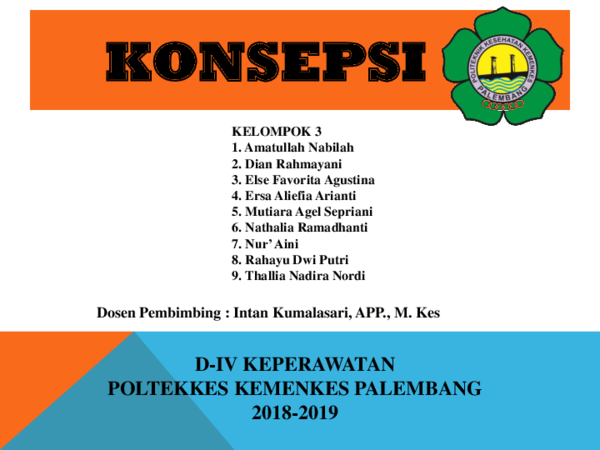 KONSEPSI

POLITEKNIK KESEHATAN KEMENKES
PALEMBANG

KELOMPOK 3
1. Amatullah Nabilah
2. Dian Rahmayani
3. Else Favorita Agustina
4. Ersa Aliefia Arianti
5. Mutiara Agel Sepriani
6. Nathalia Ramadhanti
7. Nur' Aini
8. Rahayu Dwi Putri
9. Thallia Nadira Nordi

Dosen Pembimbing : Intan Kumalasari, APP., M. Kes

D-IV KEPERAWATAN
POLTEKKES KEMENKES PALEMBANG
2018-2019